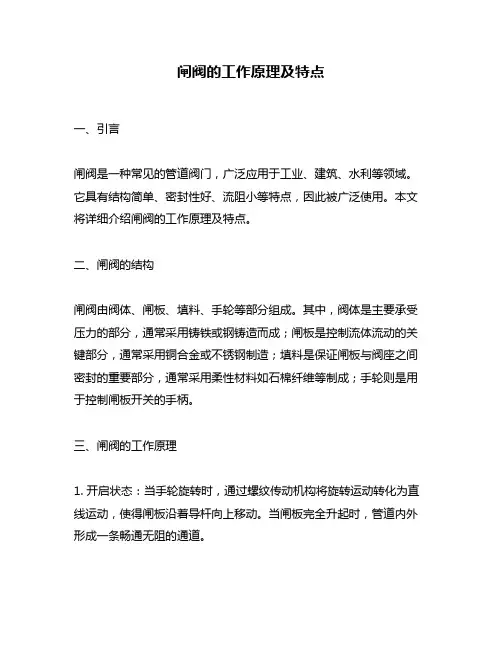 闸阀的工作原理及特点

一、引言

闸阀是一种常见的管道阀门，广泛应用于工业、建筑、水利等领域。它具有结构简单、密封性好、流阻小等特点，因此被广泛使用。本文将详细介绍闸阀的工作原理及特点。

二、闸阀的结构

闸阀由阀体、闸板、填料、手轮等部分组成。其中，阀体是主要承受压力的部分，通常采用铸铁或钢铸造而成；闸板是控制流体流动的关键部分，通常采用铜合金或不锈钢制造；填料是保证闸板与阀座之间密封的重要部分，通常采用柔性材料如石棉纤维等制成；手轮则是用于控制闸板开关的手柄。

三、闸阀的工作原理

1. 开启状态：当手轮旋转时，通过螺纹传动机构将旋转运动转化为直线运动，使得闸板沿着导杆向上移动。当闸板完全升起时，管道内外形成一条畅通无阻的通道。